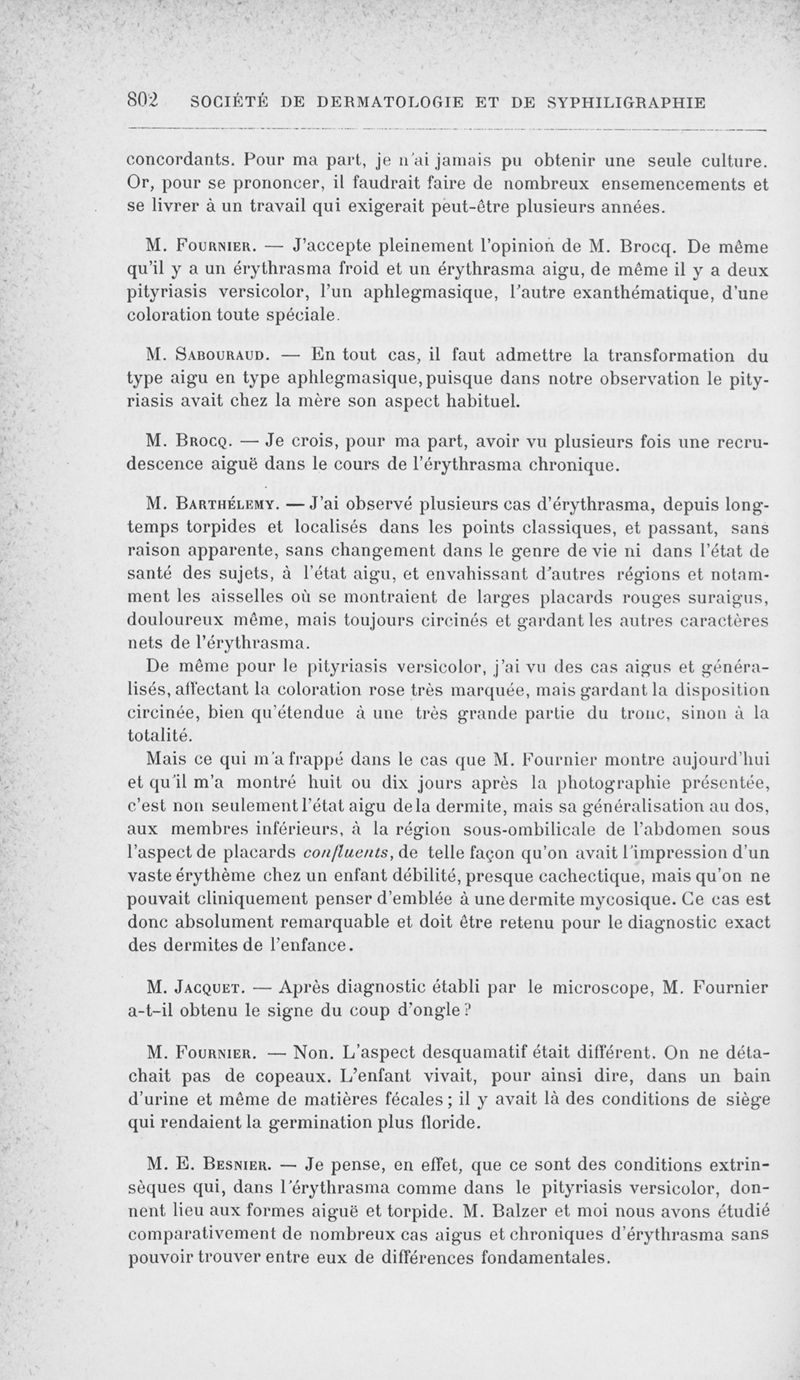 802 SOCIÉTÉ DE DERMATOLOGIE ET DE SYPHILIGRAPHIE

concordants. Pour ma part, je n'ai jamais pu obtenir une seule culture. Or, pour se prononcer, il faudrait faire de nombreux ensemencements et se livrer à un travail qui exigerait peut-être plusieurs années.

M. Fournier. — J'accepte pleinement l'opinion de M. Brocq. De même qu'il y a un érythrasma froid et un érythrasma aigu, de même il y a deux pityriasis versicolor, l'un aphlegmasique, l'autre exanthématique, d'une coloration toute spéciale.

M. Sabouraud. — En tout cas, il faut admettre la transformation du type aigu en type aphlegmasique, puisque dans notre observation le pityriasis avait chez la mère son aspect habituel.

M. Brocq. — Je crois, pour ma part, avoir vu plusieurs fois une recrudescence aiguë dans le cours de l'érythrasma chronique.

M. Barthélemy. — J'ai observé plusieurs cas d'érythrasma, depuis longtemps torpides et localisés dans les points classiques, et passant, sans raison apparente, sans changement dans le genre de vie ni dans l'état de santé des sujets, à l'état aigu, et envahissant d'autres régions et notamment les aisselles où se montraient de larges placards rouges suraigus, douloureux même, mais toujours circinés et gardant les autres caractères nets de l'érythrasma.
De même pour le pityriasis versicolor, j'ai vu des cas aigus et généralisés, affectant la coloration rose très marquée, mais gardant la disposition circinée, bien qu'étendue à une très grande partie du tronc, sinon à la totalité.
Mais ce qui m'a frappé dans le cas que M. Fournier montre aujourd'hui et qu'il m'a montré huit ou dix jours après la photographie présentée, c'est non seulement l'état aigu de la dermite, mais sa généralisation au dos, aux membres inférieurs, à la région sous-ombilicale de l'abdomen sous l'aspect de placards confluents, de telle façon qu'on avait l'impression d'un vaste érythème chez un enfant débilité, presque cachectique, mais qu'on ne pouvait cliniquement penser d'emblée à une dermite mycosique. Ce cas est donc absolument remarquable et doit être retenu pour le diagnostic exact des dermites de l'enfance.

M. Jacquet. — Après diagnostic établi par le microscope, M. Fournier a-t-il obtenu le signe du coup d'ongle ?

M. Fournier. — Non. L'aspect desquamatif était différent. On ne détachait pas de copeaux. L'enfant vivait, pour ainsi dire, dans un bain d'urine et même de matières fécales ; il y avait là des conditions de siège qui rendaient la germination plus floride.

M. E. Besnier. — Je pense, en effet, que ce sont des conditions extrinsèques qui, dans l'érythrasma comme dans le pityriasis versicolor, donnent lieu aux formes aiguë et torpide. M. Balzer et moi nous avons étudié comparativement de nombreux cas aigus et chroniques d'érythrasma sans pouvoir trouver entre eux de différences fondamentales.